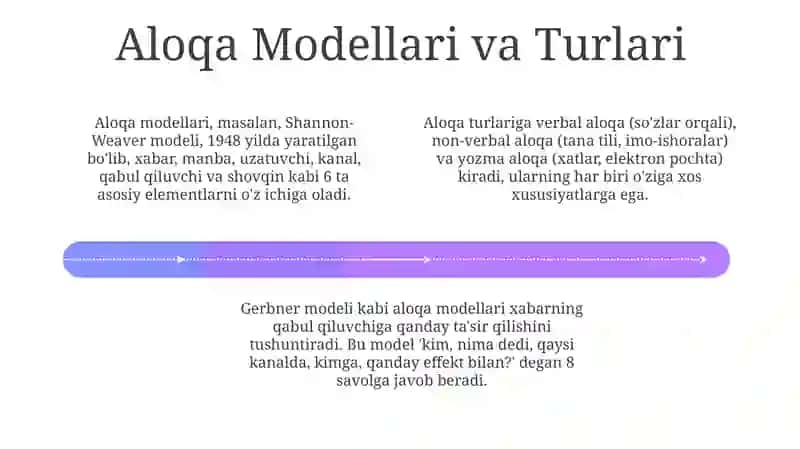 Aloqa Modellari va Turlari

Aloqa modellari, masalan, Shannon-Weaver modeli, 1948 yilda yaratilgan bo'lib, xabar, manba, uzatuvchi, kanal, qabul qiluvchi va shovqin kabi 6 ta asosiy elementlarni o'z ichiga oladi.

Aloqa turlariga verbal aloqa (so'zlar orqali), non-verbal aloqa (tana tili, imo-ishoralar) va yozma aloqa (xatlar, elektron pochta) kiradi, ularning har biri o'ziga xos xususiyatlarga ega.

Gerbner modeli kabi aloqa modellari xabarning qabul qiluvchiga qanday ta'sir qilishini tushuntiradi. Bu model 'kim, nima dedi, qaysi kanalda, kimga, qanday effekt bilan?' degan 8 savolga javob beradi.